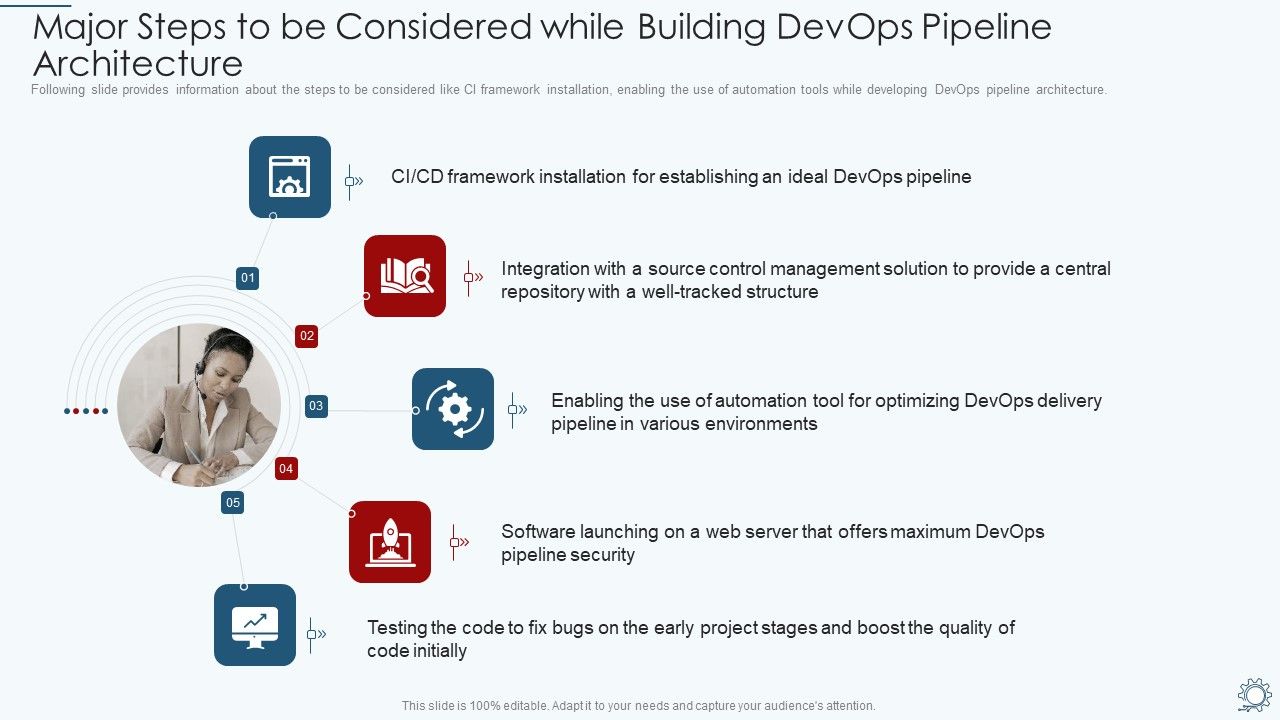 Major Steps to be Considered while Building DevOps Pipeline Architecture

Following slide provides information about the steps to be considered like CI framework installation, enabling the use of automation tools while developing DevOps pipeline architecture.

01

CI/CD framework installation for establishing an ideal DevOps pipeline

02

Integration with a source control management solution to provide a central repository with a well-tracked structure

03

Enabling the use of automation tool for optimizing DevOps delivery pipeline in various environments

04

Software launching on a web server that offers maximum DevOps pipeline security

05

Testing the code to fix bugs on the early project stages and boost the quality of code initially

This slide is 100% editable. Adapt it to your needs and capture your audience's attention.